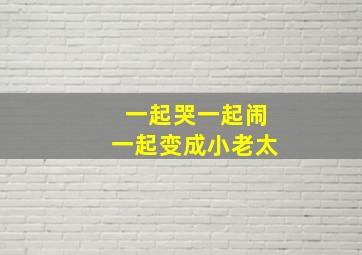 一起哭一起闹
一起变成小老太